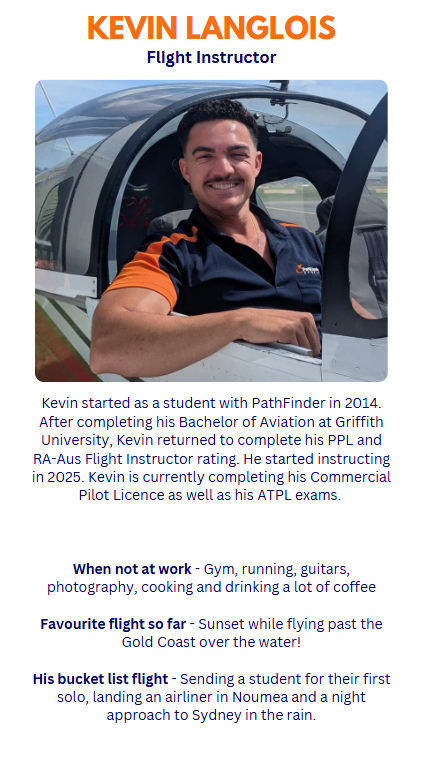 KEVIN LANGLOIS
Flight Instructor

Kevin started as a student with PathFinder in 2014. After completing his Bachelor of Aviation at Griffith University, Kevin returned to complete his PPL and RA-Aus Flight Instructor rating. He started instructing in 2025. Kevin is currently completing his Commercial Pilot Licence as well as his ATPL exams.

When not at work - Gym, running, guitars, photography, cooking and drinking a lot of coffee

Favourite flight so far - Sunset while flying past the Gold Coast over the water!

His bucket list flight - Sending a student for their first solo, landing an airliner in Noumea and a night approach to Sydney in the rain.